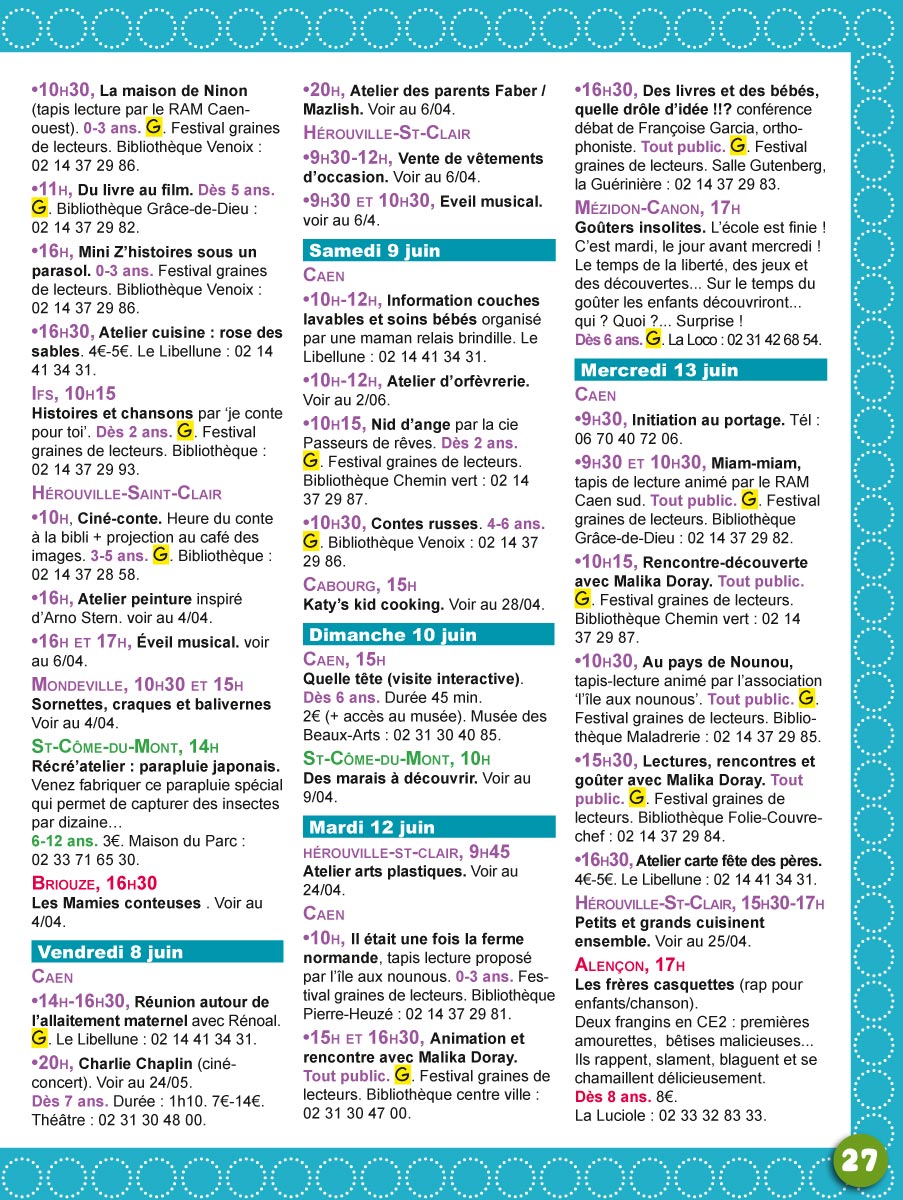 •10H30, La maison de Ninon (tapis lecture par le RAM Caen-ouest). 0-3 ans. G. Festival graines de lecteurs. Bibliothèque Venoix : 02 14 37 29 86.

•11H, Du livre au film. Dès 5 ans. G. Bibliothèque Grâce-de-Dieu : 02 14 37 29 82.

•16H, Mini Z'histoires sous un parasol. 0-3 ans. Festival graines de lecteurs. Bibliothèque Venoix : 02 14 37 29 86.

•16H30, Atelier cuisine : rose des sables. 4€-5€. Le Libellune : 02 14 41 34 31.

IFS, 10H15
Histoires et chansons par 'je conte pour toi'. Dès 2 ans. G. Festival graines de lecteurs. Bibliothèque : 02 14 37 29 93.

HÉROUVILLE-SAINT-CLAIR
•10H, Ciné-conte. Heure du conte à la bibli + projection au café des images. 3-5 ans. G. Bibliothèque : 02 14 37 28 58.

•16H, Atelier peinture inspiré d'Arno Stern. voir au 4/04.

•16H ET 17H, Éveil musical. voir au 6/04.

MONDEVILLE, 10H30 ET 15H
Sornettes, craques et balivernes Voir au 4/04.

ST-CÔME-DU-MONT, 14H
Récré'atelier : parapluie japonais. Venez fabriquer ce parapluie spécial qui permet de capturer des insectes par dizaine...
6-12 ans. 3€. Maison du Parc : 02 33 71 65 30.

BRIOUZE, 16H30
Les Mamies conteuses . Voir au 4/04.

Vendredi 8 juin
CAEN
•14H-16H30, Réunion autour de l'allaitement maternel avec Rénoal. G. Le Libellune : 02 14 41 34 31.

•20H, Charlie Chaplin (ciné-concert). Voir au 24/05.
Dès 7 ans. Durée : 1h10. 7€-14€. Théâtre : 02 31 30 48 00.

•20H, Atelier des parents Faber / Mazlish. Voir au 6/04.

HÉROUVILLE-ST-CLAIR
•9H30-12H, Vente de vêtements d'occasion. Voir au 6/04.

•9H30 ET 10H30, Eveil musical. voir au 6/4.

Samedi 9 juin
CAEN
•10H-12H, Information couches lavables et soins bébés organisé par une maman relais brindille. Le Libellune : 02 14 41 34 31.

•10H-12H, Atelier d'orfèvrerie. Voir au 2/06.

•10H15, Nid d'ange par la cie Passeurs de rêves. Dès 2 ans. G. Festival graines de lecteurs. Bibliothèque Chemin vert : 02 14 37 29 87.

•10H30, Contes russes. 4-6 ans. G. Bibliothèque Venoix : 02 14 37 29 86.

CABOURG, 15H
Katy's kid cooking. Voir au 28/04.

Dimanche 10 juin
CAEN, 15H
Quelle tête (visite interactive). Dès 6 ans. Durée 45 min. 2€ (+ accès au musée). Musée des Beaux-Arts : 02 31 30 40 85.

ST-CÔME-DU-MONT, 10H
Des marais à découvrir. Voir au 9/04.

Mardi 12 juin
HÉROUVILLE-ST-CLAIR, 9H45
Atelier arts plastiques. Voir au 24/04.

CAEN
•10H, Il était une fois la ferme normande, tapis lecture proposé par l'île aux nounous. 0-3 ans. Festival graines de lecteurs. Bibliothèque Pierre-Heuzé : 02 14 37 29 81.

•15H ET 16H30, Animation et rencontre avec Malika Doray. Tout public. G. Festival graines de lecteurs. Bibliothèque centre ville : 02 31 30 47 00.

•16H30, Des livres et des bébés, quelle drôle d'idée !!? conférence débat de Françoise Garcia, orthophoniste. Tout public. G. Festival graines de lecteurs. Salle Gutenberg, la Guérinière : 02 14 37 29 83.

MÉZIDON-CANON, 17H
Goûters insolites. L'école est finie ! C'est mardi, le jour avant mercredi ! Le temps de la liberté, des jeux et des découvertes... Sur le temps du goûter les enfants découvriront... qui ? Quoi ?... Surprise !
Dès 6 ans. G. La Loco : 02 31 42 68 54.

Mercredi 13 juin
CAEN
•9H30, Initiation au portage. Tél : 06 70 40 72 06.

•9H30 ET 10H30, Miam-miam, tapis de lecture animé par le RAM Caen sud. Tout public. G. Festival graines de lecteurs. Bibliothèque Grâce-de-Dieu : 02 14 37 29 82.

•10H15, Rencontre-découverte avec Malika Doray. Tout public. G. Festival graines de lecteurs. Bibliothèque Chemin vert : 02 14 37 29 87.

•10H30, Au pays de Nounou, tapis-lecture animé par l'association 'l'île aux nounous'. Tout public. G. Festival graines de lecteurs. Bibliothèque Maladrerie : 02 14 37 29 85.

•15H30, Lectures, rencontres et goûter avec Malika Doray. Tout public. G. Festival graines de lecteurs. Bibliothèque Folie-Couvrechef : 02 14 37 29 84.

•16H30, Atelier carte fête des pères. 4€-5€. Le Libellune : 02 14 41 34 31.

HÉROUVILLE-ST-CLAIR, 15H30-17H
Petits et grands cuisinent ensemble. Voir au 25/04.

ALENÇON, 17H
Les frères casquettes (rap pour enfants/chanson).
Deux frangins en CE2 : premières amourettes, bêtises malicieuses... Ils rappent, slament, blaguent et se chamaillent délicieusement.
Dès 8 ans. 8€.
La Luciole : 02 33 32 83 33.

27